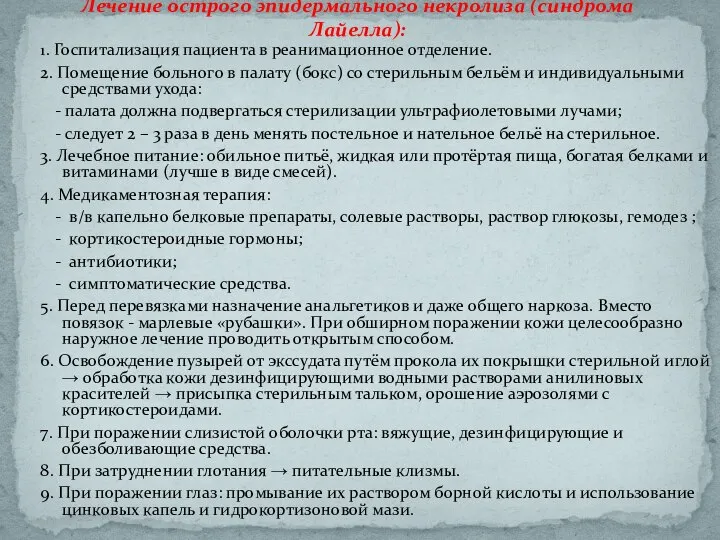 Лечение острого эпидермального некролиза (синдрома Лайелла):

1. Госпитализация пациента в реанимационное отделение.

2. Помещение больного в палату (бокс) со стерильным бельём и индивидуальными средствами ухода:

- палата должна подвергаться стерилизации ультрафиолетовыми лучами;

- следует 2 – 3 раза в день менять постельное и нательное бельё на стерильное.

3. Лечебное питание: обильное питьё, жидкая или протёртая пища, богатая белками и витаминами (лучше в виде смесей).

4. Медикаментозная терапия:

- в/в капельно белковые препараты, солевые растворы, раствор глюкозы, гемодез ;

- кортикостероидные гормоны;

- антибиотики;

- симптоматические средства.

5. Перед перевязками назначение анальгетиков и даже общего наркоза. Вместо повязок - марлевые «рубашки». При обширном поражении кожи целесообразно наружное лечение проводить открытым способом.

6. Освобождение пузырей от экссудата путём прокола их покрышки стерильной иглой → обработка кожи дезинфицирующими водными растворами анилиновых красителей → присыпка стерильным тальком, орошение аэрозолями с кортикостероидами.

7. При поражении слизистой оболочки рта: вяжущие, дезинфицирующие и обезболивающие средства.

8. При затруднении глотания → питательные клизмы.

9. При поражении глаз: промывание их раствором борной кислоты и использование цинковых капель и гидрокортизоновой мази.